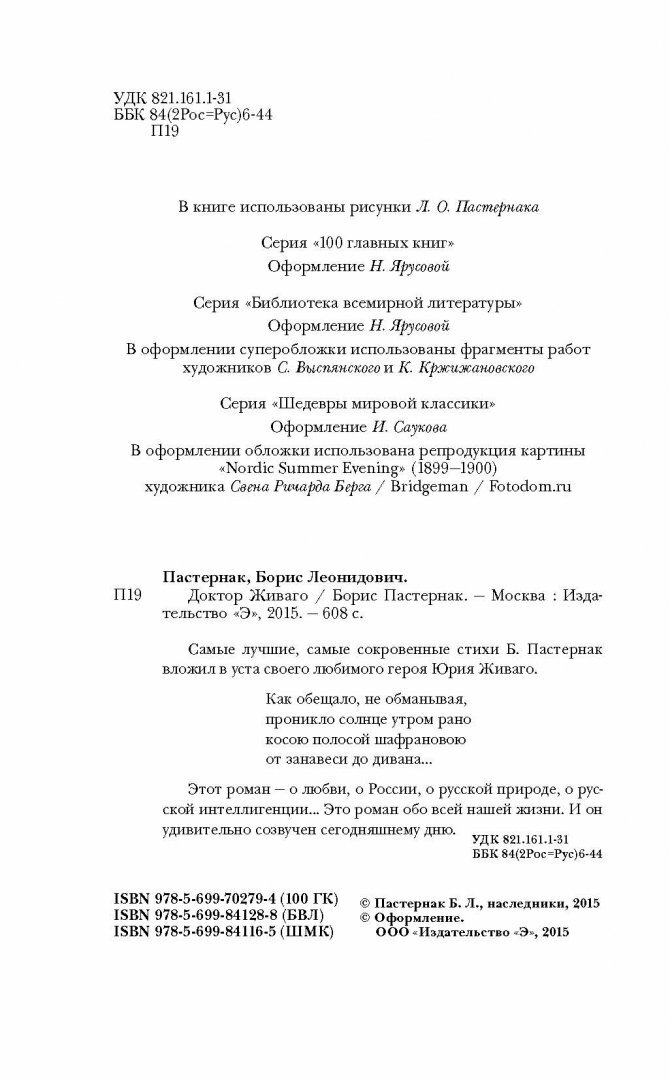 УДК 821.161.1-31
ББК 84(2Рос=Рус)6-44
П19

В книге использованы рисунки Л. О. Пастернака

Серия «100 главных книг»
Оформление Н. Ярусовой

Серия «Библиотека всемирной литературы»
Оформление Н. Ярусовой
В оформлении суперобложки использованы фрагменты работ художников С. Выспянского и К. Кржижановского

Серия «Шедевры мировой классики»
Оформление И. Саукова
В оформлении обложки использована репродукция картины «Nordic Summer Evening» (1899—1900) художника Свена Ричарда Берга / Bridgeman / Fotodom.ru

Пастернак, Борис Леонидович.
П19 Доктор Живаго / Борис Пастернак. — Москва : Издательство «Э», 2015. — 608 с.

Самые лучшие, самые сокровенные стихи Б. Пастернак вложил в уста своего любимого героя Юрия Живаго.

Как обещало, не обманывая,
проникло солнце утром рано
косою полосой шафрановою
от занавеси до дивана...

Этот роман — о любви, о России, о русской природе, о русской интеллигенции... Это роман обо всей нашей жизни. И он удивительно созвучен сегодняшнему дню.

УДК 821.161.1-31
ББК 84(2Рос=Рус)6-44

ISBN 978-5-699-70279-4 (100 ГК)
ISBN 978-5-699-84128-8 (БВЛ)
ISBN 978-5-699-84116-5 (ШМК)

© Пастернак Б. Л., наследники, 2015
© Оформление. ООО «Издательство «Э», 2015